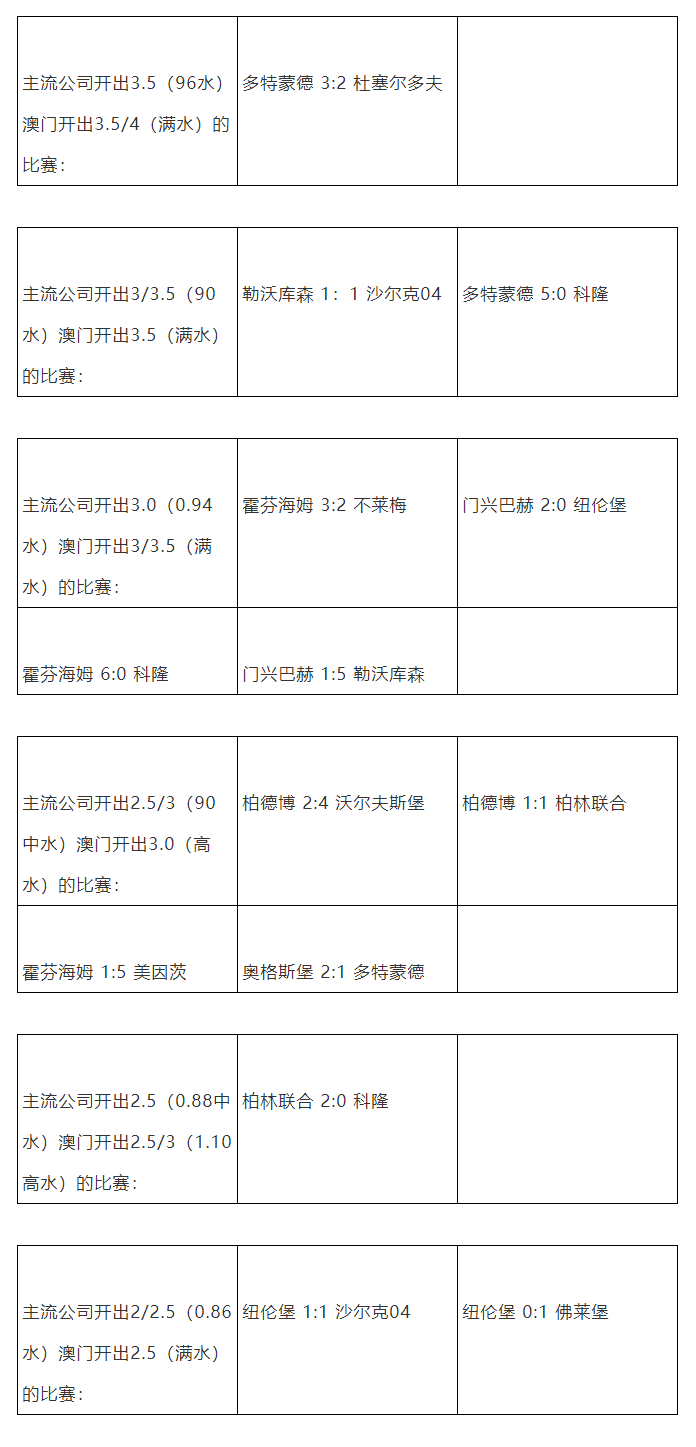 | 主流公司开出3.5（96水）澳门开出3.5/4（满水）的比赛： | 多特蒙德 3:2 杜塞尔多夫 | |
|---|---|---|

| 主流公司开出3/3.5（90水）澳门开出3.5（满水）的比赛： | 勒沃库森 1：1 沙尔克04 | 多特蒙德 5:0 科隆 |
|---|---|---|

| 主流公司开出3.0（0.94水）澳门开出3/3.5（满水）的比赛： | 霍芬海姆 3:2 不莱梅 | 门兴巴赫 2:0 纽伦堡 |
|---|---|---|
| 霍芬海姆 6:0 科隆 | 门兴巴赫 1:5 勒沃库森 | |

| 主流公司开出2.5/3（90中水）澳门开出3.0（高水）的比赛： | 柏德博 2:4 沃尔夫斯堡 | 柏德博 1:1 柏林联合 |
|---|---|---|
| 霍芬海姆 1:5 美因茨 | 奥格斯堡 2:1 多特蒙德 | |

| 主流公司开出2.5（0.88中水）澳门开出2.5/3（1.10高水）的比赛： | 柏林联合 2:0 科隆 | |
|---|---|---|

| 主流公司开出2/2.5（0.86水）澳门开出2.5（满水）的比赛： | 纽伦堡 1:1 沙尔克04 | 纽伦堡 0:1 佛莱堡 |
|---|---|---|